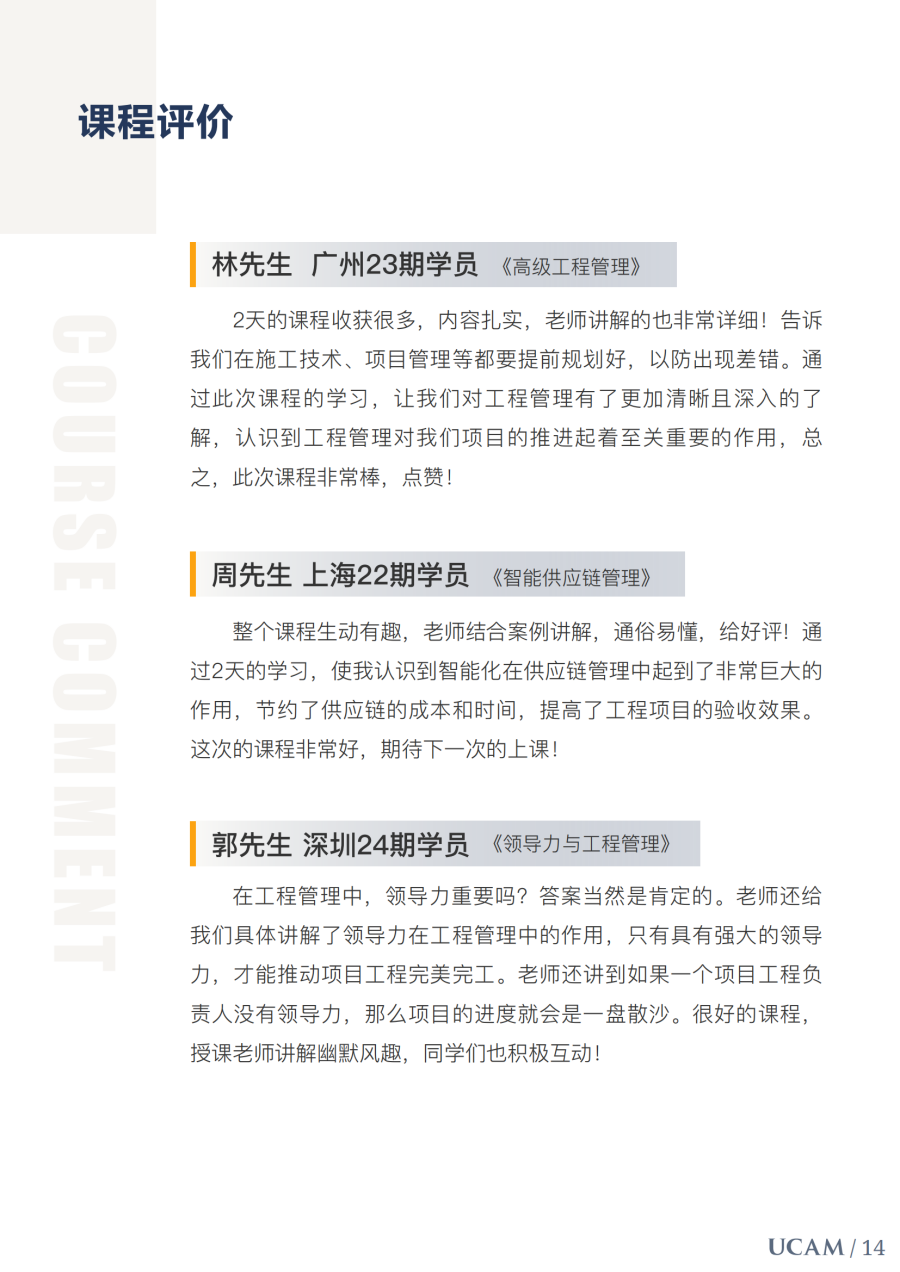 课程评价

COURSE COMMENT

林先生 广州23期学员 《高级工程管理》

2天的课程收获很多，内容扎实，老师讲解的也非常详细！告诉我们在施工技术、项目管理等都要提前规划好，以防出现差错。通过此次课程的学习，让我们对工程管理有了更加清晰且深入的了解，认识到工程管理对我们项目的推进起着至关重要的作用，总之，此次课程非常棒，点赞！

周先生 上海22期学员 《智能供应链管理》

整个课程生动有趣，老师结合案例讲解，通俗易懂，给好评！通过2天的学习，使我认识到智能化在供应链管理中起到了非常巨大的作用，节约了供应链的成本和时间，提高了工程项目的验收效果。这次的课程非常好，期待下一次的上课！

郭先生 深圳24期学员 《领导力与工程管理》

在工程管理中，领导力重要吗？答案当然是肯定的。老师还给我们具体讲解了领导力在工程管理中的作用，只有具有强大的领导力，才能推动项目工程完美完工。老师还讲到如果一个项目工程负责人没有领导力，那么项目的进度就会是一盘散沙。很好的课程，授课老师讲解幽默风趣，同学们也积极互动！

UCAM / 14